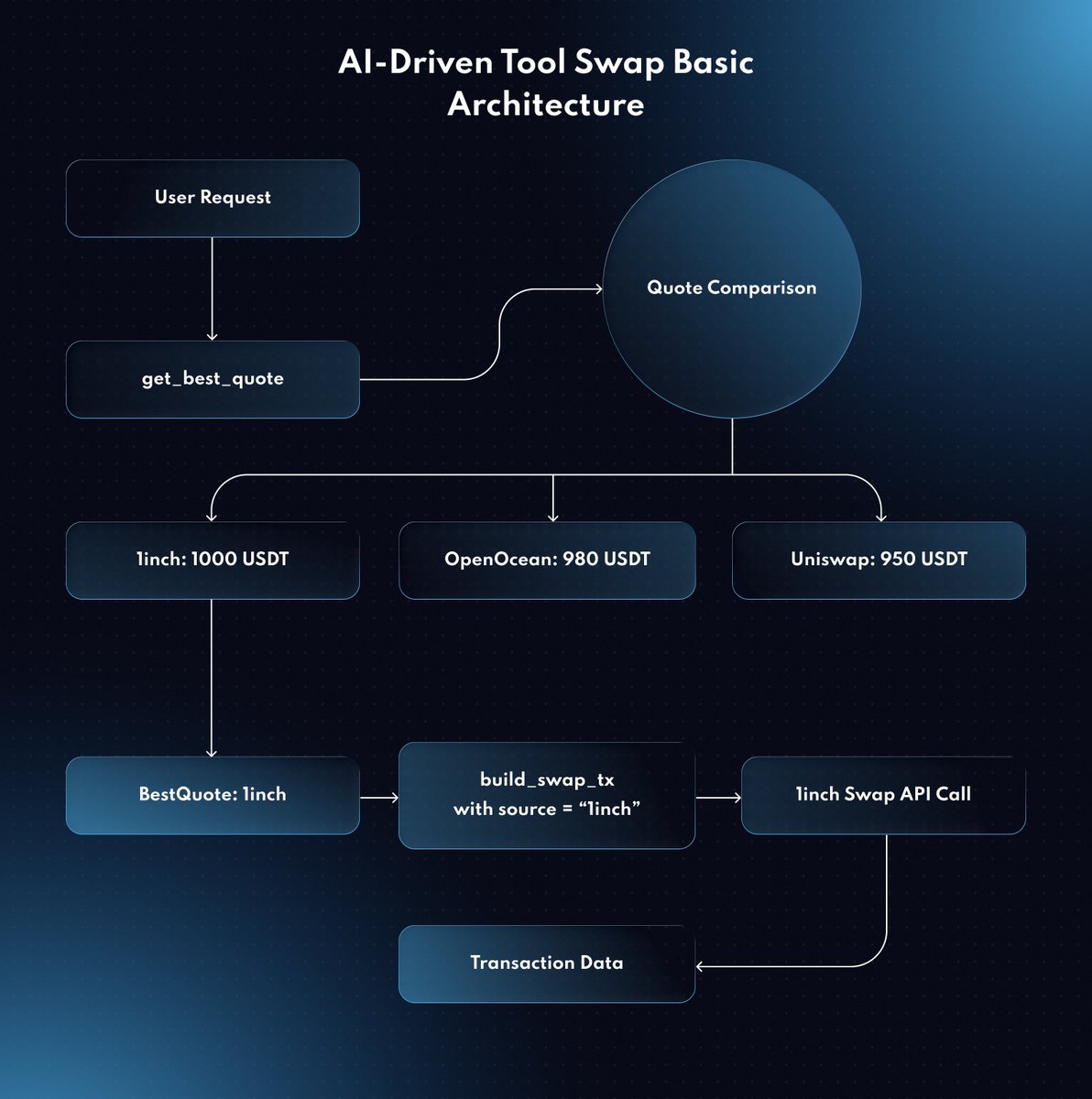 AI-Driven Tool Swap Basic Architecture

User Request

get_best_quote

Quote Comparison

1inch: 1000 USDT

OpenOcean: 980 USDT

Uniswap: 950 USDT

BestQuote: 1inch

build_swap_tx with source = “1inch”

1inch Swap API Call

Transaction Data